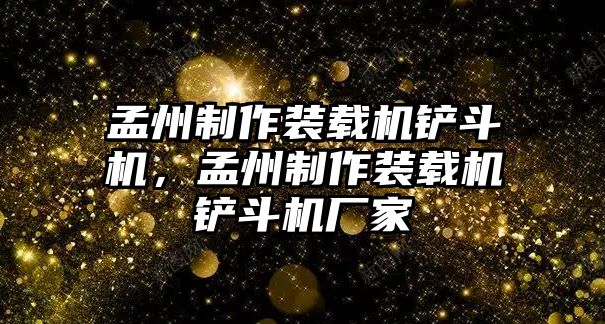 孟州制作装载机铲斗机，孟州制作装载机铲斗机厂家